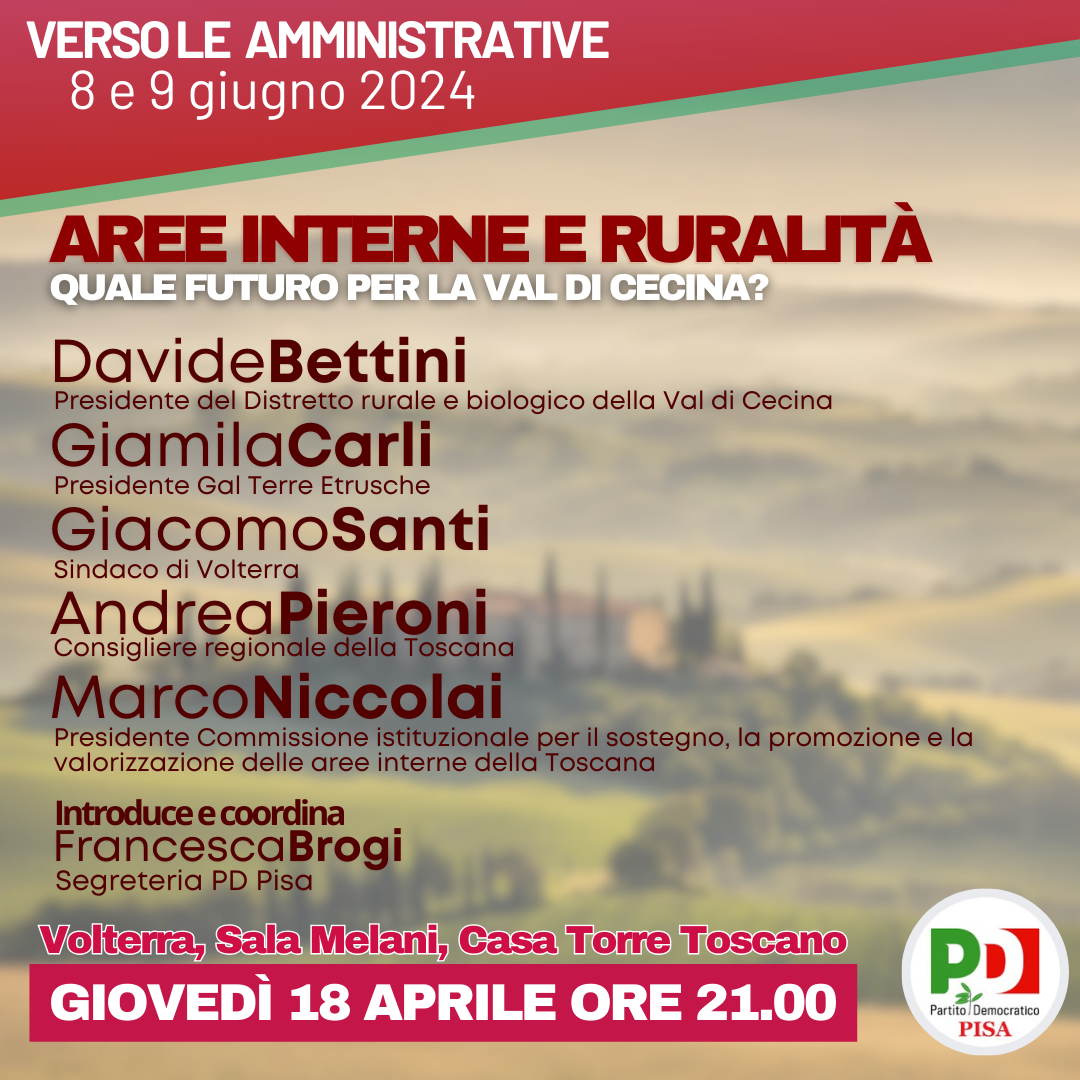 VERSO LE AMMINISTRATIVE
8 e 9 giugno 2024

AREE INTERNE E RURALITÀ
QUALE FUTURO PER LA VAL DI CECINA?

DavideBettini
Presidente del Distretto rurale e biologico della Val di Cecina

GiamilaCarli
Presidente Gal Terre Etrusche

GiacomoSanti
Sindaco di Volterra

AndreaPieroni
Consigliere regionale della Toscana

MarcoNiccolai
Presidente Commissione istituzionale per il sostegno, la promozione e la valorizzazione delle aree interne della Toscana

Introduce e coordina
FrancescaBrogi
Segreteria PD Pisa

Volterra, Sala Melani, Casa Torre Toscano

GIOVEDÌ 18 APRILE ORE 21.00

PD
Partito Democratico
PISA